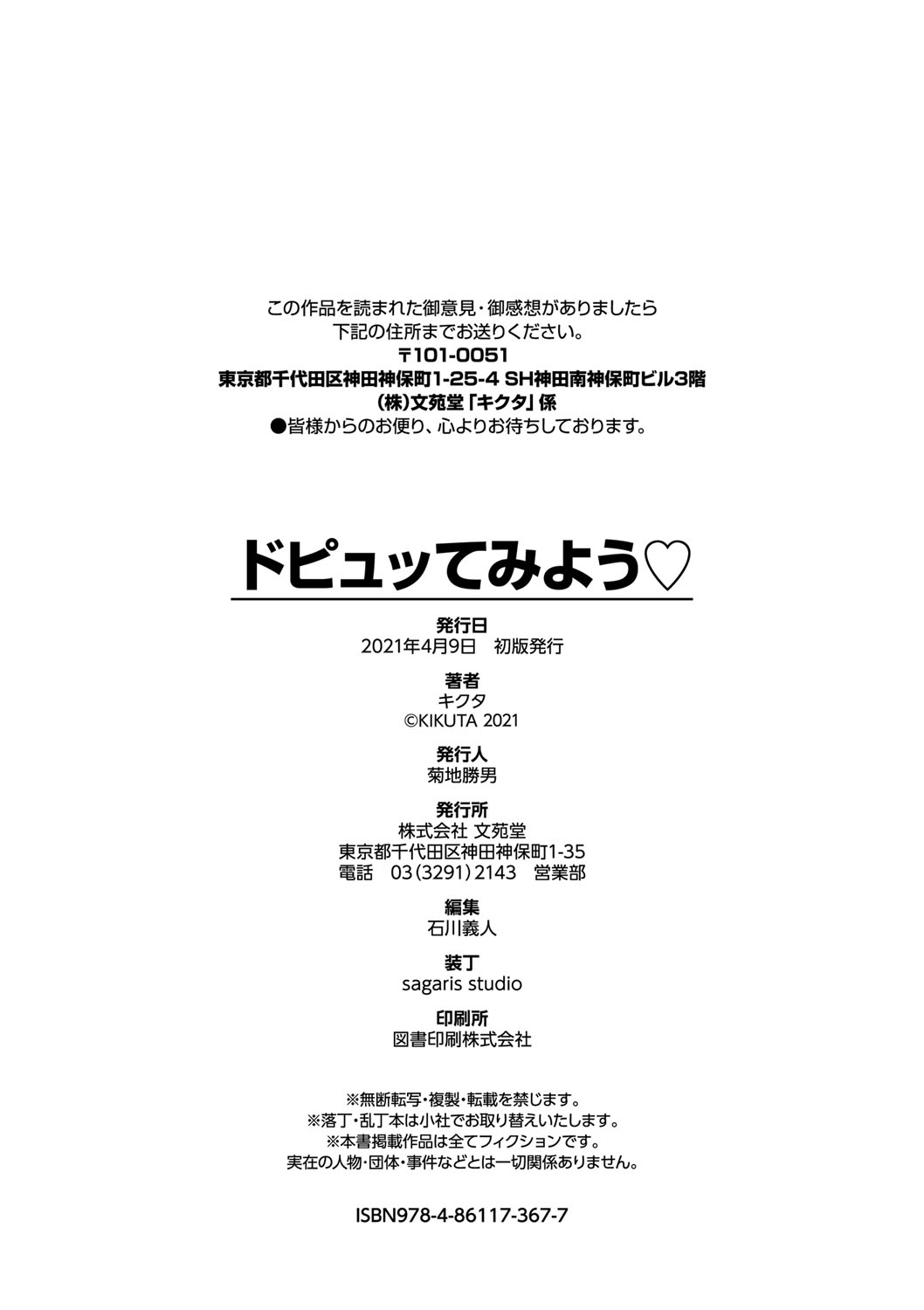 この作品を読まれた御意見・御感想がありましたら
下記の住所までお送りください。
〒101-0051
東京都千代田区神田神保町1-25-4 SH神田南神保町ビル3階
(株)文苑堂「キクタ」係
●皆様からのお便り、心よりお待ちしております。

ドピュッてみよう♡

発行日
2021年4月9日 初版発行

著者
キクタ
©KIKUTA 2021

発行人
菊地勝男

発行所
株式会社 文苑堂
東京都千代田区神田神保町1-35
電話 03(3291)2143 営業部

編集
石川義人

装丁
sagaris studio

印刷所
図書印刷株式会社

※無断転写・複製・転載を禁じます。
※落丁・乱丁本は小社でお取り替えいたします。
※本書掲載作品は全てフィクションです。
実在の人物・団体・事件などとは一切関係ありません。

ISBN978-4-86117-367-7